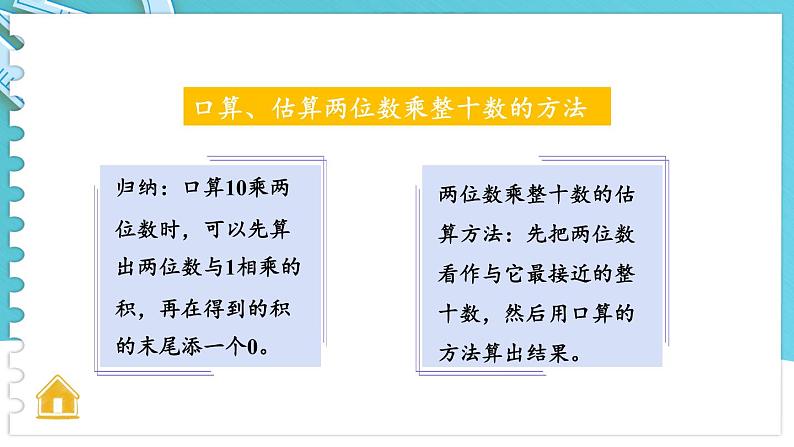 口算、估算两位数乘整十数的方法

归纳：口算10乘两位数时，可以先算出两位数与1相乘的积，再在得到的积的末尾添一个0。

两位数乘整十数的估算方法：先把两位数看作与它最接近的整十数，然后用口算的方法算出结果。